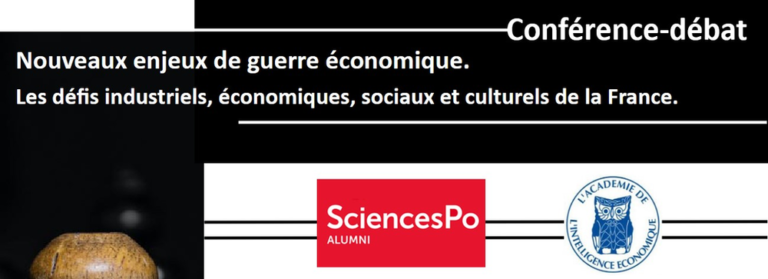 Conférence-débat

Nouveaux enjeux de guerre économique.

Les défis industriels, économiques, sociaux et culturels de la France.

SciencesPo
ALUMNI

L'ACADEMIE DE
L'INTELLIGENCE ECONOMIQUE